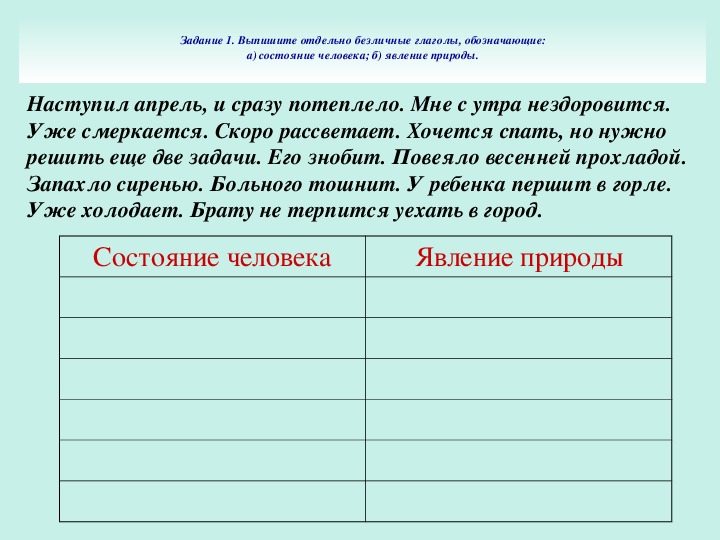 Задание 1. Выпишите отдельно безличные глаголы, обозначающие:
а) состояние человека; б) явление природы.

Наступил апрель, и сразу потеплело. Мне с утра нездоровится. Уже смеркается. Скоро рассветает. Хочется спать, но нужно решить еще две задачи. Его знобит. Повеяло весенней прохладой. Запахло сиренью. Больного тошнит. У ребенка першит в горле. Уже холодает. Брату не терпится уехать в город.

| Состояние человека | Явление природы |
|---|---|
| | |
| | |
| | |
| | |
| | |
| | |